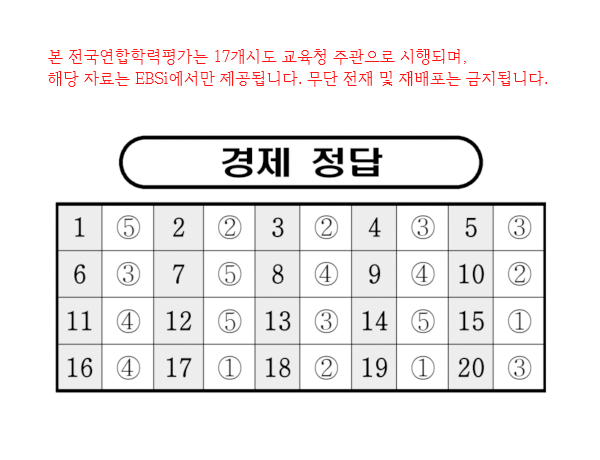 본 전국연합학력평가는 17개시도 교육청 주관으로 시행되며,
해당 자료는 EBSi에서만 제공됩니다. 무단 전재 및 재배포는 금지됩니다.

경제 정답

| 1 | ⑤ | 2 | ② | 3 | ② | 4 | ③ | 5 | ③ |
|---|---|---|---|---|---|---|---|---|---|
| 6 | ③ | 7 | ⑤ | 8 | ④ | 9 | ④ | 10 | ② |
| 11 | ④ | 12 | ⑤ | 13 | ③ | 14 | ⑤ | 15 | ① |
| 16 | ④ | 17 | ① | 18 | ② | 19 | ① | 20 | ③ |